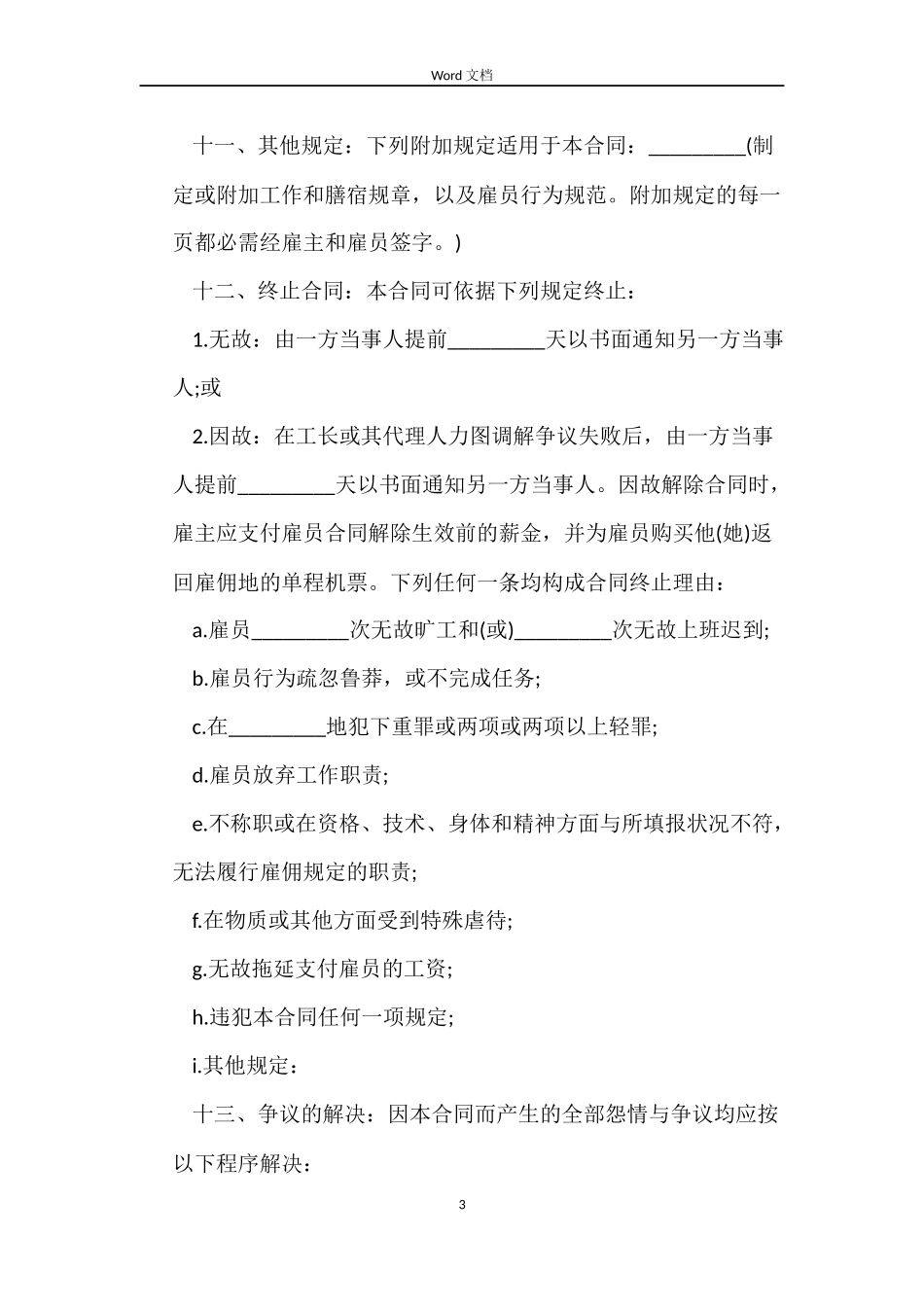 Word 文档

十一、其他规定：下列附加规定适用于本合同：_________(制定或附加工作和膳宿规章，以及雇员行为规范。附加规定的每一页都必需经雇主和雇员签字。)

十二、终止合同：本合同可依据下列规定终止：

1.无故：由一方当事人提前_________天以书面通知另一方当事人;或

2.因故：在工长或其代理人力图调解争议失败后，由一方当事人提前_________天以书面通知另一方当事人。因故解除合同时，雇主应支付雇员合同解除生效前的薪金，并为雇员购买他(她)返回雇佣地的单程机票。下列任何一条均构成合同终止理由：

a.雇员_________次无故旷工和(或)_________次无故上班迟到;

b.雇员行为疏忽鲁莽，或不完成任务;

c.在_________地犯下重罪或两项或两项以上轻罪;

d.雇员放弃工作职责;

e.不称职或在资格、技术、身体和精神方面与所填报状况不符，无法履行雇佣规定的职责;

f.在物质或其他方面受到特殊虐待;

g.无故拖延支付雇员的工资;

h.违犯本合同任何一项规定;

i.其他规定：

十三、争议的解决：因本合同而产生的全部怨情与争议均应按以下程序解决：

3